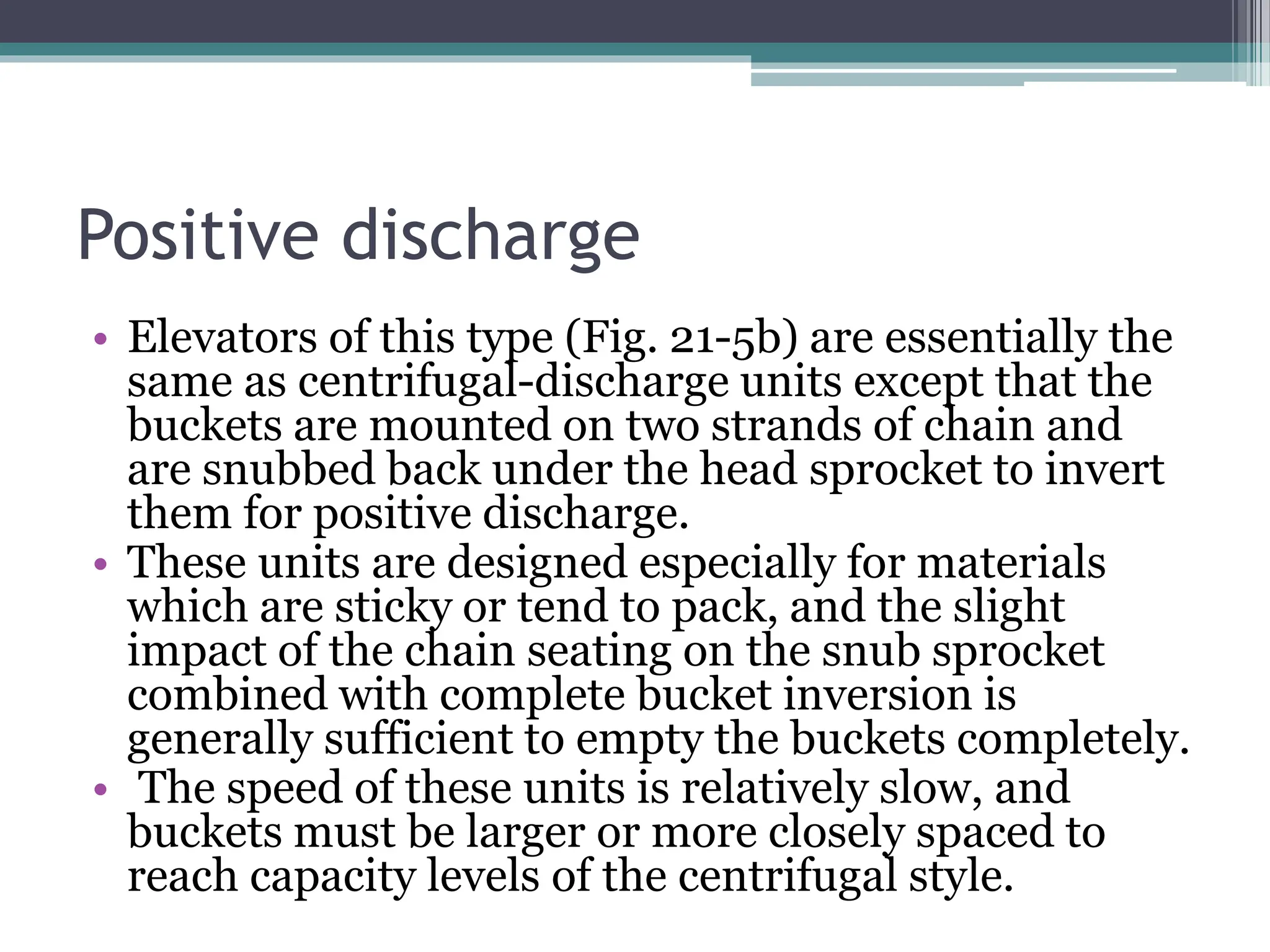 Positive discharge

• Elevators of this type (Fig. 21-5b) are essentially the same as centrifugal-discharge units except that the buckets are mounted on two strands of chain and are snubbed back under the head sprocket to invert them for positive discharge.
• These units are designed especially for materials which are sticky or tend to pack, and the slight impact of the chain seating on the snub sprocket combined with complete bucket inversion is generally sufficient to empty the buckets completely.
• The speed of these units is relatively slow, and buckets must be larger or more closely spaced to reach capacity levels of the centrifugal style.